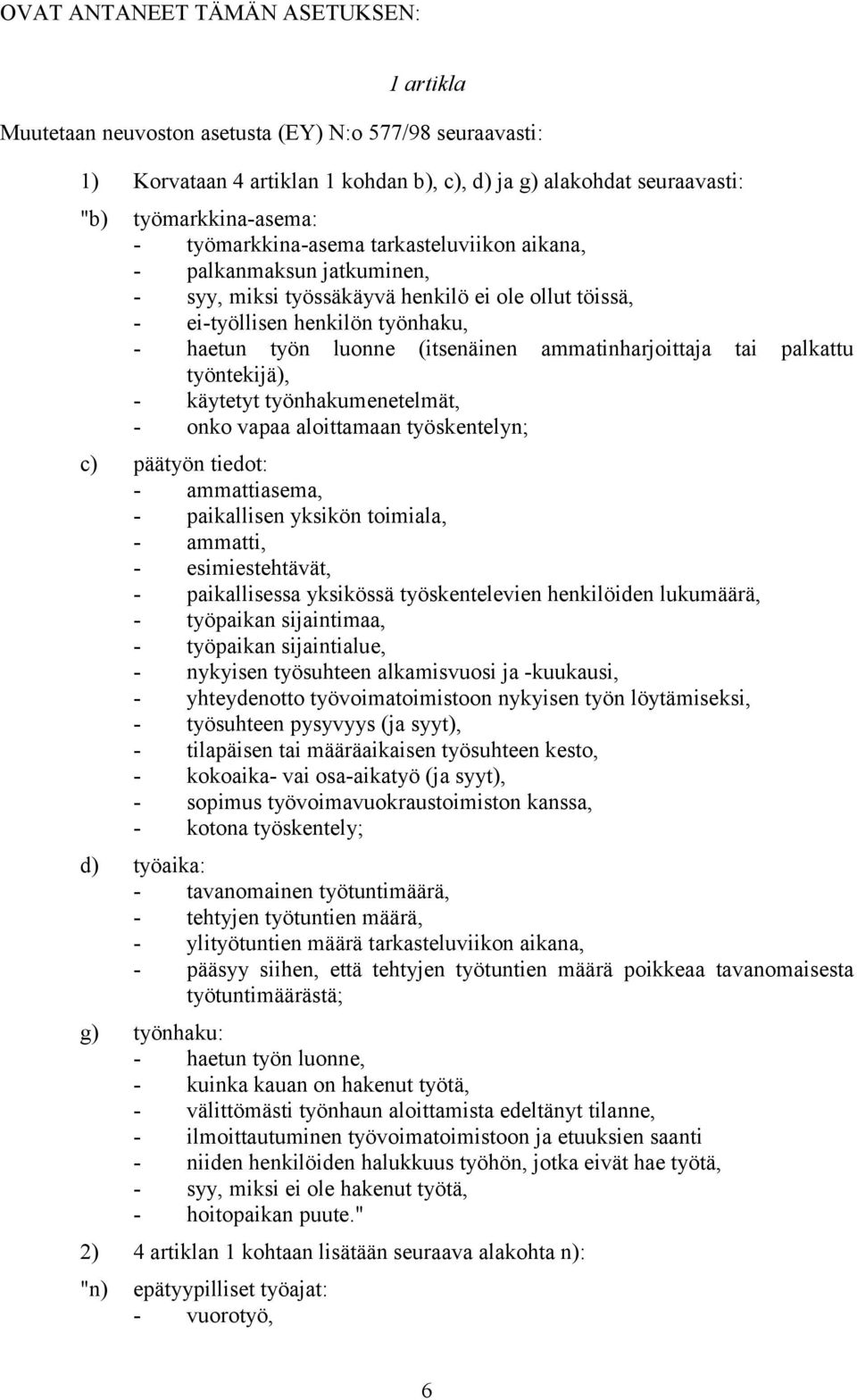 OVAT ANTANEET TÄMÄN ASETUKSEN:

1 artikla

Muutetaan neuvoston asetusta (EY) N:o 577/98 seuraavasti:

1) Korvataan 4 artiklan 1 kohdan b), c), d) ja g) alakohdat seuraavasti:

"b) työmarkkina-asema:
- työmarkkina-asema tarkasteluviikon aikana,
- palkanmaksun jatkuminen,
- syy, miksi työssäkäyvä henkilö ei ole ollut töissä,
- ei-työllisen henkilön työnhaku,
- haetun työn luonne (itsenäinen ammatinharjoittaja tai palkattu työntekijä),
- käytetyt työnhakumenetelmät,
- onko vapaa aloittamaan työskentelyn;

c) päätyön tiedot:
- ammattiasema,
- paikallisen yksikön toimiala,
- ammatti,
- esimiestehtävät,
- paikallisessa yksikössä työskentelevien henkilöiden lukumäärä,
- työpaikan sijaintimaa,
- työpaikan sijaintialue,
- nykyisen työsuhteen alkamisvuosi ja -kuukausi,
- yhteydenotto työvoimatoimistoon nykyisen työn löytämiseksi,
- työsuhteen pysyvyys (ja syyt),
- tilapäisen tai määräaikaisen työsuhteen kesto,
- kokoaika- vai osa-aikatyö (ja syyt),
- sopimus työvoimavuokraustoimiston kanssa,
- kotona työskentely;

d) työaika:
- tavanomainen työtuntimäärä,
- tehtyjen työtuntien määrä,
- ylityötuntien määrä tarkasteluviikon aikana,
- pääsyy siihen, että tehtyjen työtuntien määrä poikkeaa tavanomaisesta työtuntimäärästä;

g) työnhaku:
- haetun työn luonne,
- kuinka kauan on hakenut työtä,
- välittömästi työnhaun aloittamista edeltänyt tilanne,
- ilmoittautuminen työvoimatoimistoon ja etuuksien saanti
- niiden henkilöiden halukkuus työhön, jotka eivät hae työtä,
- syy, miksi ei ole hakenut työtä,
- hoitopaikan puute."

2) 4 artiklan 1 kohtaan lisätään seuraava alakohta n):

"n) epätyypilliset työajat:
- vuorotyö,

6